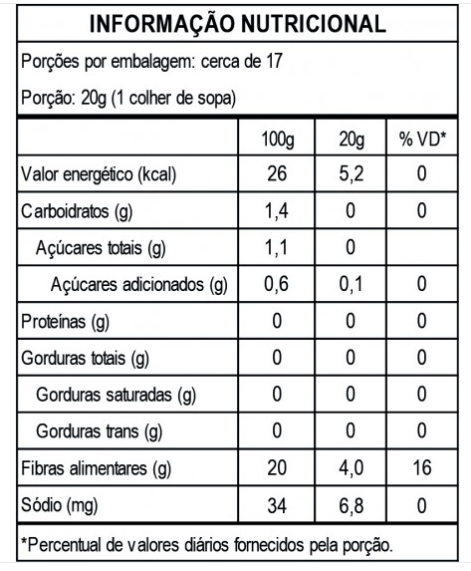 INFORMAÇÃO NUTRICIONAL

Porções por embalagem: cerca de 17

Porção: 20g (1 colher de sopa)

| | 100g | 20g | % VD* |
|---|---|---|---|
| Valor energético (kcal) | 26 | 5,2 | 0 |
| Carboidratos (g) | 1,4 | 0 | 0 |
| Açúcares totais (g) | 1,1 | 0 | |
| Açúcares adicionados (g) | 0,6 | 0,1 | 0 |
| Proteínas (g) | 0 | 0 | 0 |
| Gorduras totais (g) | 0 | 0 | 0 |
| Gorduras saturadas (g) | 0 | 0 | 0 |
| Gorduras trans (g) | 0 | 0 | 0 |
| Fibras alimentares (g) | 20 | 4,0 | 16 |
| Sódio (mg) | 34 | 6,8 | 0 |

*Percentual de valores diários fornecidos pela porção.